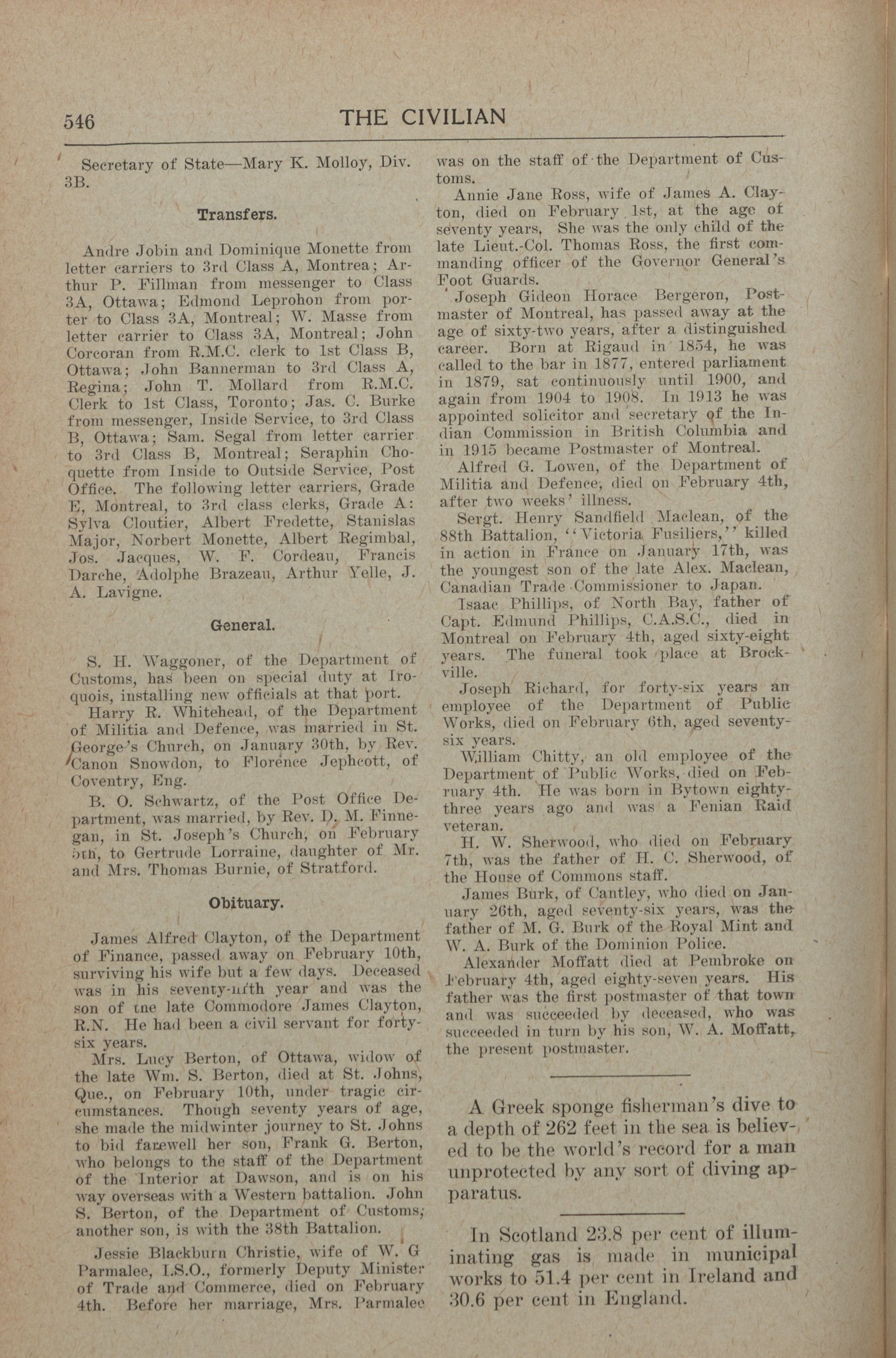 546 THE CIVILIAN

Secretary of State—Mary K. Molloy, Div. 3B.

Transfers.

Andre Jobin and Dominique Monette from letter carriers to 3rd Class A, Montrea; Arthur P. Fillman from messenger to Class 3A, Ottawa; Edmond Leprohon from porter to Class 3A, Montreal; W. Masse from letter carrier to Class 3A, Montreal; John Corcoran from R.M.C. clerk to 1st Class B, Ottawa; John Bannerman to 3rd Class A, Regina; John T. Mollard from R.M.C. Clerk to 1st Class, Toronto; Jas. C. Burke from messenger, Inside Service, to 3rd Class B, Ottawa; Sam. Segal from letter carrier to 3rd Class B, Montreal; Seraphin Choquette from Inside to Outside Service, Post Office. The following letter carriers, Grade E, Montreal, to 3rd class clerks, Grade A: Sylva Cloutier, Albert Fredette, Stanislas Major, Norbert Monette, Albert Regimbal, Jos. Jacques, W. F. Cordeau, Francis Darche, Adolphe Brazeau, Arthur Yelle, J. A. Lavigne.

General.

S. H. Waggoner, of the Department of Customs, has been on special duty at Iroquois, installing new officials at that port.

Harry R. Whitehead, of the Department of Militia and Defence, was married in St. George's Church, on January 30th, by Rev. Canon Snowdon, to Florence Jephcott, of Coventry, Eng.

B. O. Schwartz, of the Post Office Department, was married, by Rev. D. M. Finnegan, in St. Joseph's Church, on February 5th, to Gertrude Lorraine, daughter of Mr. and Mrs. Thomas Burnie, of Stratford.

Obituary.

James Alfred Clayton, of the Department of Finance, passed away on February 10th, surviving his wife but a few days. Deceased was in his seventy-fifth year and was the son of the late Commodore James Clayton, R.N. He had been a civil servant for forty-six years.

Mrs. Lucy Berton, of Ottawa, widow of the late Wm. S. Berton, died at St. Johns, Que., on February 10th, under tragic circumstances. Though seventy years of age, she made the midwinter journey to St. Johns to bid farewell her son, Frank G. Berton, who belongs to the staff of the Department of the Interior at Dawson, and is on his way overseas with a Western battalion. John S. Berton, of the Department of Customs, another son, is with the 38th Battalion.

Jessie Blackburn Christie, wife of W. G Parmalee, I.S.O., formerly Deputy Minister of Trade and Commerce, died on February 4th. Before her marriage, Mrs. Parmalee was on the staff of the Department of Customs.

Annie Jane Ross, wife of James A. Clayton, died on February 1st, at the age of seventy years. She was the only child of the late Lieut.-Col. Thomas Ross, the first commanding officer of the Governor General's Foot Guards.

Joseph Gideon Horace Bergeron, Postmaster of Montreal, has passed away at the age of sixty-two years, after a distinguished career. Born at Rigaud in 1854, he was called to the bar in 1877, entered parliament in 1879, sat continuously until 1900, and again from 1904 to 1908. In 1913 he was appointed solicitor and secretary of the Indian Commission in British Columbia and in 1915 became Postmaster of Montreal.

Alfred G. Lowen, of the Department of Militia and Defence, died on February 4th, after two weeks' illness.

Sergt. Henry Sandfield Maclean, of the 88th Battalion, "Victoria Fusiliers," killed in action in France on January 17th, was the youngest son of the late Alex. Maclean, Canadian Trade Commissioner to Japan.

Isaac Phillips, of North Bay, father of Capt. Edmund Phillips, C.A.S.C., died in Montreal on February 4th, aged sixty-eight years. The funeral took place at Brockville.

Joseph Richard, for forty-six years an employee of the Department of Public Works, died on February 6th, aged seventy-six years.

William Chitty, an old employee of the Department of Public Works, died on February 4th. He was born in Bytown eighty-three years ago and was a Fenian Raid veteran.

H. W. Sherwood, who died on February 7th, was the father of H. C. Sherwood, of the House of Commons staff.

James Burk, of Cantley, who died on January 26th, aged seventy-six years, was the father of M. G. Burk of the Royal Mint and W. A. Burk of the Dominion Police.

Alexander Moffatt died at Pembroke on February 4th, aged eighty-seven years. His father was the first postmaster of that town and was succeeded by deceased, who was succeeded in turn by his son, W. A. Moffatt, the present postmaster.

A Greek sponge fisherman's dive to a depth of 262 feet in the sea is believed to be the world's record for a man unprotected by any sort of diving apparatus.

In Scotland 23.8 per cent of illuminating gas is made in municipal works to 51.4 per cent in Ireland and 30.6 per cent in England.